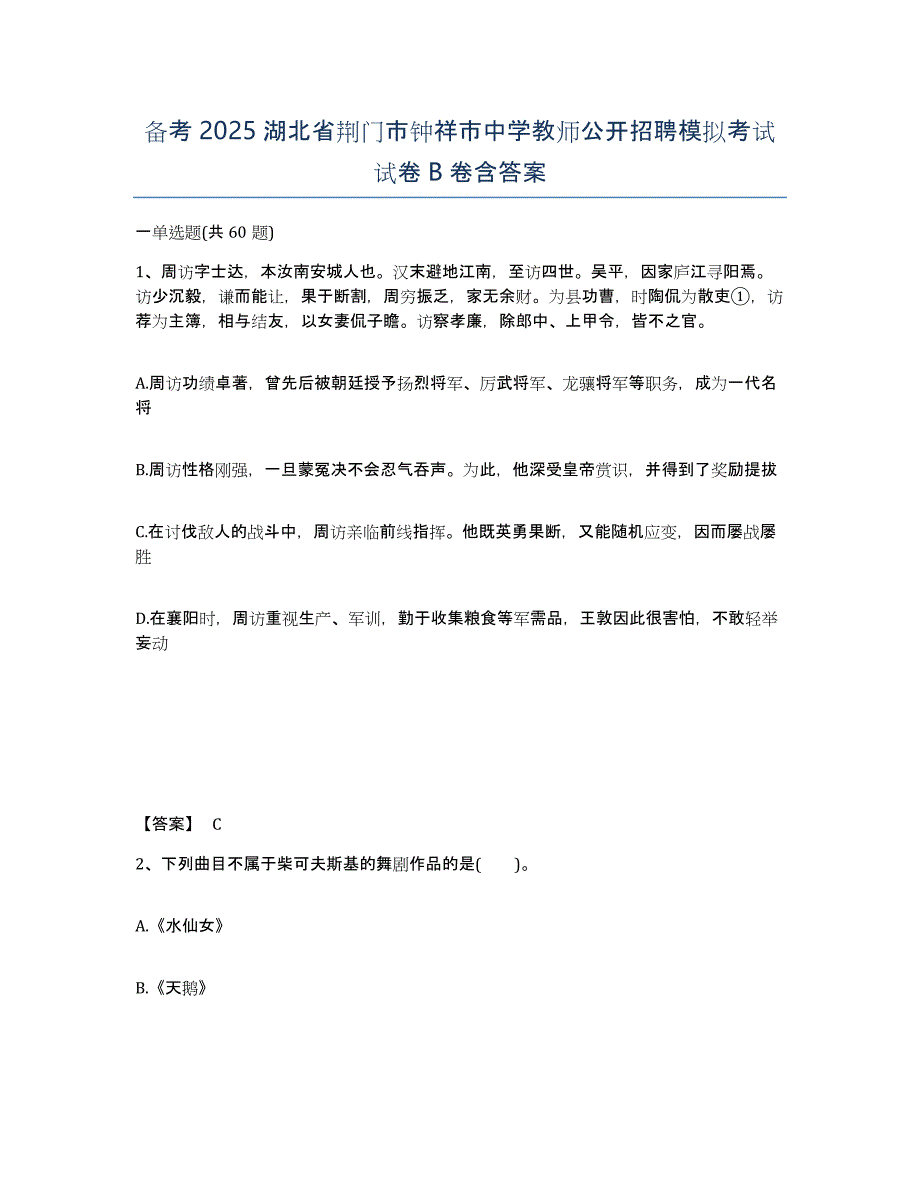 备考 2025 湖北省荆门市钟祥市中学教师公开招聘模拟考试试卷 B 卷含答案

一单选题(共 60 题)

1、周访字士达，本汝南安城人也。汉末避地江南，至访四世。吴平，因家庐江寻阳焉。访少沉毅，谦而能让，果于断割，周穷振乏，家无余财。为县功曹，时陶侃为散吏①，访荐为主簿，相与结友，以女妻侃子瞻。访察孝廉，除郎中、上甲令，皆不之官。

A.周访功绩卓著，曾先后被朝廷授予扬烈将军、厉武将军、龙骧将军等职务，成为一代名将

B.周访性格刚强，一旦蒙冤决不会忍气吞声。为此，他深受皇帝赏识，并得到了奖励提拔

C.在讨伐敌人的战斗中，周访亲临前线指挥。他既英勇果断，又能随机应变，因而屡战屡胜

D.在襄阳时，周访重视生产、军训，勤于收集粮食等军需品，王敦因此很害怕，不敢轻举妄动

【答案】 C

2、下列曲目不属于柴可夫斯基的舞剧作品的是(　　)。

A.《水仙女》

B.《天鹅》